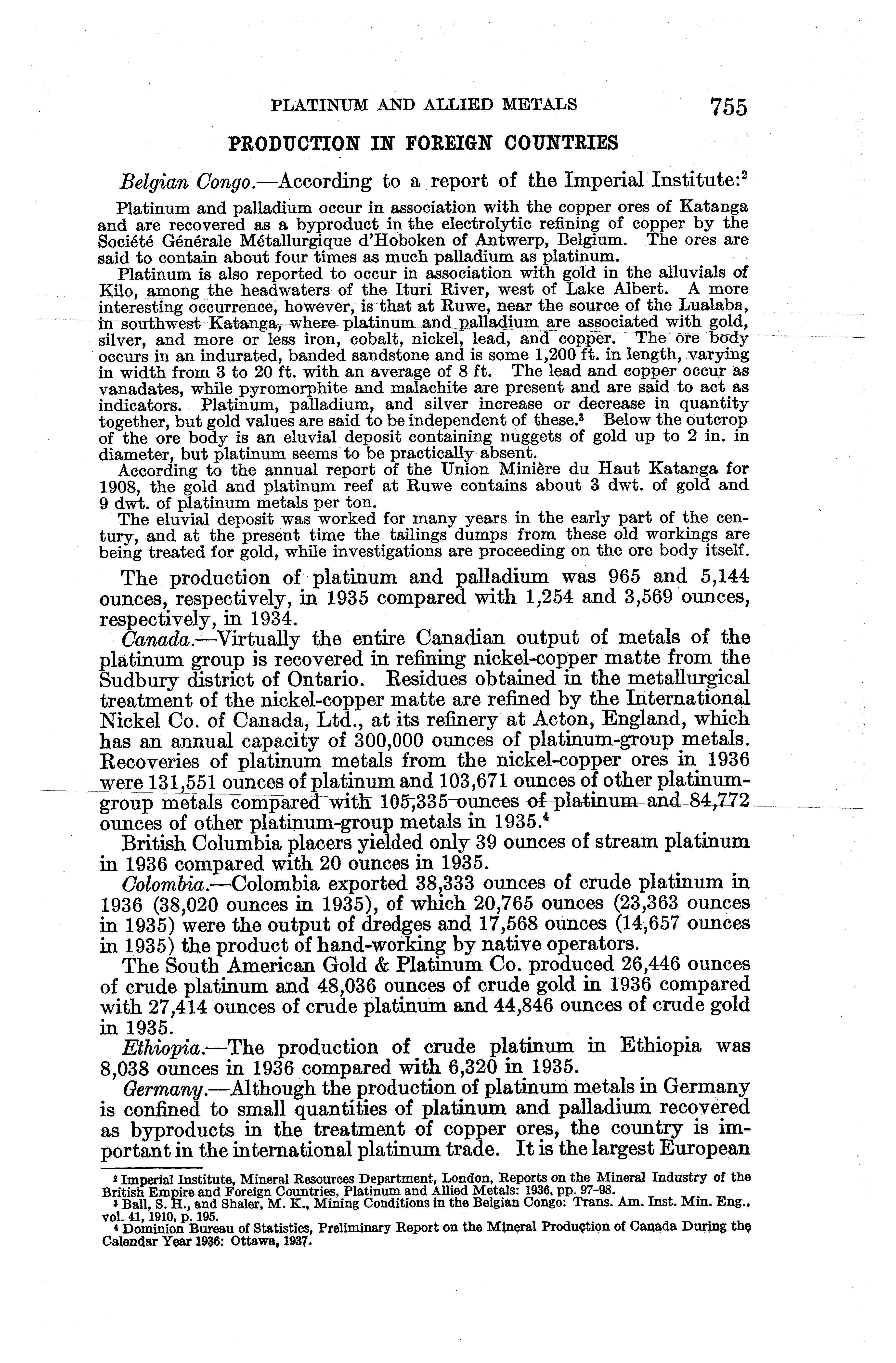 PLATINUM AND ALLIED METALS 755

PRODUCTION IN FOREIGN COUNTRIES

Belgian Congo.—According to a report of the Imperial Institute:$^2$

Platinum and palladium occur in association with the copper ores of Katanga and are recovered as a byproduct in the electrolytic refining of copper by the Société Générale Métallurgique d'Hoboken of Antwerp, Belgium. The ores are said to contain about four times as much palladium as platinum.

Platinum is also reported to occur in association with gold in the alluvials of Kilo, among the headwaters of the Ituri River, west of Lake Albert. A more interesting occurrence, however, is that at Ruwe, near the source of the Lualaba, in southwest Katanga, where platinum and palladium are associated with gold, silver, and more or less iron, cobalt, nickel, lead, and copper. The ore body occurs in an indurated, banded sandstone and is some 1,200 ft. in length, varying in width from 3 to 20 ft. with an average of 8 ft. The lead and copper occur as vanadates, while pyromorphite and malachite are present and are said to act as indicators. Platinum, palladium, and silver increase or decrease in quantity together, but gold values are said to be independent of these.$^3$ Below the outcrop of the ore body is an eluvial deposit containing nuggets of gold up to 2 in. in diameter, but platinum seems to be practically absent.

According to the annual report of the Union Minière du Haut Katanga for 1908, the gold and platinum reef at Ruwe contains about 3 dwt. of gold and 9 dwt. of platinum metals per ton.

The eluvial deposit was worked for many years in the early part of the century, and at the present time the tailings dumps from these old workings are being treated for gold, while investigations are proceeding on the ore body itself.

The production of platinum and palladium was 965 and 5,144 ounces, respectively, in 1935 compared with 1,254 and 3,569 ounces, respectively, in 1934.

Canada.—Virtually the entire Canadian output of metals of the platinum group is recovered in refining nickel-copper matte from the Sudbury district of Ontario. Residues obtained in the metallurgical treatment of the nickel-copper matte are refined by the International Nickel Co. of Canada, Ltd., at its refinery at Acton, England, which has an annual capacity of 300,000 ounces of platinum-group metals. Recoveries of platinum metals from the nickel-copper ores in 1936 were 131,551 ounces of platinum and 103,671 ounces of other platinum-group metals compared with 105,335 ounces of platinum and 84,772 ounces of other platinum-group metals in 1935.$^4$

British Columbia placers yielded only 39 ounces of stream platinum in 1936 compared with 20 ounces in 1935.

Colombia.—Colombia exported 38,333 ounces of crude platinum in 1936 (38,020 ounces in 1935), of which 20,765 ounces (23,363 ounces in 1935) were the output of dredges and 17,568 ounces (14,657 ounces in 1935) the product of hand-working by native operators.

The South American Gold & Platinum Co. produced 26,446 ounces of crude platinum and 48,036 ounces of crude gold in 1936 compared with 27,414 ounces of crude platinum and 44,846 ounces of crude gold in 1935.

Ethiopia.—The production of crude platinum in Ethiopia was 8,038 ounces in 1936 compared with 6,320 in 1935.

Germany.—Although the production of platinum metals in Germany is confined to small quantities of platinum and palladium recovered as byproducts in the treatment of copper ores, the country is important in the international platinum trade. It is the largest European

$^2$ Imperial Institute, Mineral Resources Department, London, Reports on the Mineral Industry of the British Empire and Foreign Countries, Platinum and Allied Metals: 1936, pp. 97–98.
$^3$ Ball, S. H., and Shaler, M. K., Mining Conditions in the Belgian Congo: Trans. Am. Inst. Min. Eng., vol. 41, 1910, p. 195.
$^4$ Dominion Bureau of Statistics, Preliminary Report on the Mineral Production of Canada During the Calendar Year 1936: Ottawa, 1937.